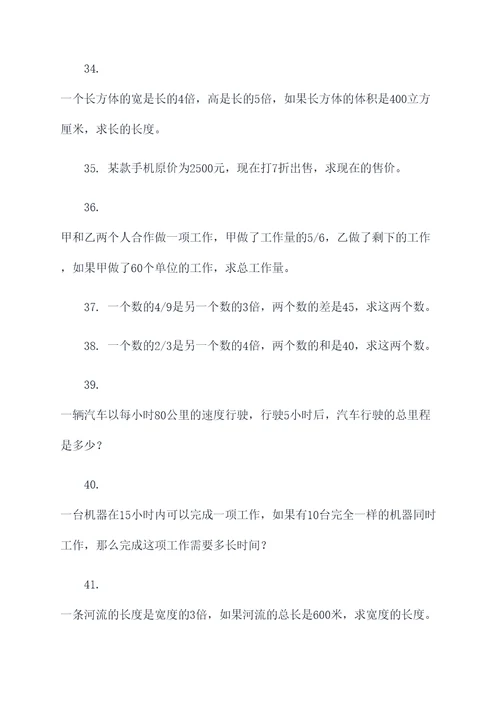 34.

一个长方体的宽是长的4倍，高是长的5倍，如果长方体的体积是400立方厘米，求长的长度。

35. 某款手机原价为2500元，现在打7折出售，求现在的售价。

36.

甲和乙两个人合作做一项工作，甲做了工作量的5/6，乙做了剩下的工作，如果甲做了60个单位的工作，求总工作量。

37. 一个数的4/9是另一个数的3倍，两个数的差是45，求这两个数。

38. 一个数的2/3是另一个数的4倍，两个数的和是40，求这两个数。

39.

一辆汽车以每小时80公里的速度行驶，行驶5小时后，汽车行驶的总里程是多少？

40.

一台机器在15小时内可以完成一项工作，如果有10台完全一样的机器同时工作，那么完成这项工作需要多长时间？

41.

一条河流的长度是宽度的3倍，如果河流的总长是600米，求宽度的长度。